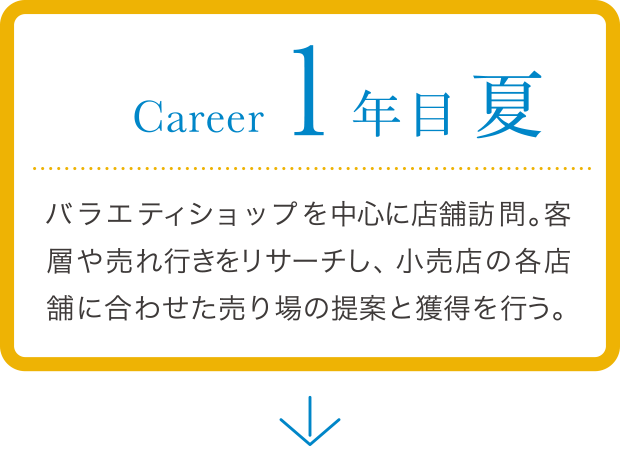 Career 1 年目 夏

バラエティショップを中心に店舗訪問。客層や売れ行きをリサーチし、小売店の各店舗に合わせた売り場の提案と獲得を行う。